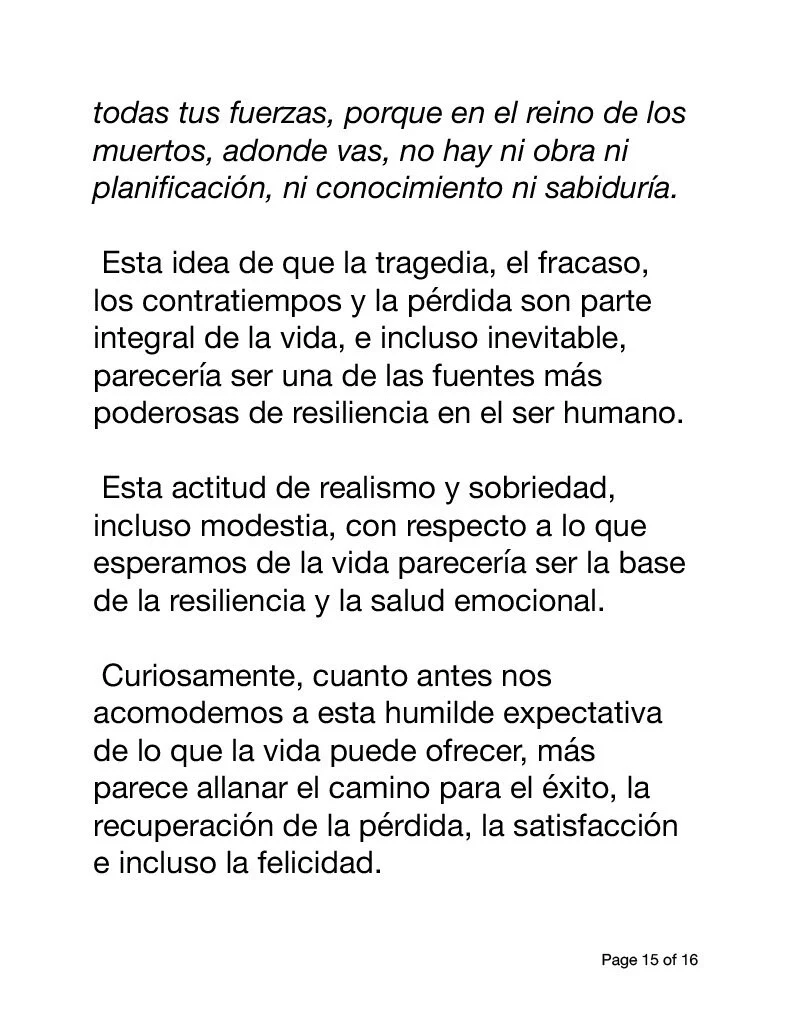 todas tus fuerzas, porque en el reino de los muertos, adonde vas, no hay ni obra ni planificación, ni conocimiento ni sabiduría.

Esta idea de que la tragedia, el fracaso, los contratiempos y la pérdida son parte integral de la vida, e incluso inevitable, parecería ser una de las fuentes más poderosas de resiliencia en el ser humano.

Esta actitud de realismo y sobriedad, incluso modestia, con respecto a lo que esperamos de la vida parecería ser la base de la resiliencia y la salud emocional.

Curiosamente, cuanto antes nos acomodemos a esta humilde expectativa de lo que la vida puede ofrecer, más parece allanar el camino para el éxito, la recuperación de la pérdida, la satisfacción e incluso la felicidad.

Page 15 of 16